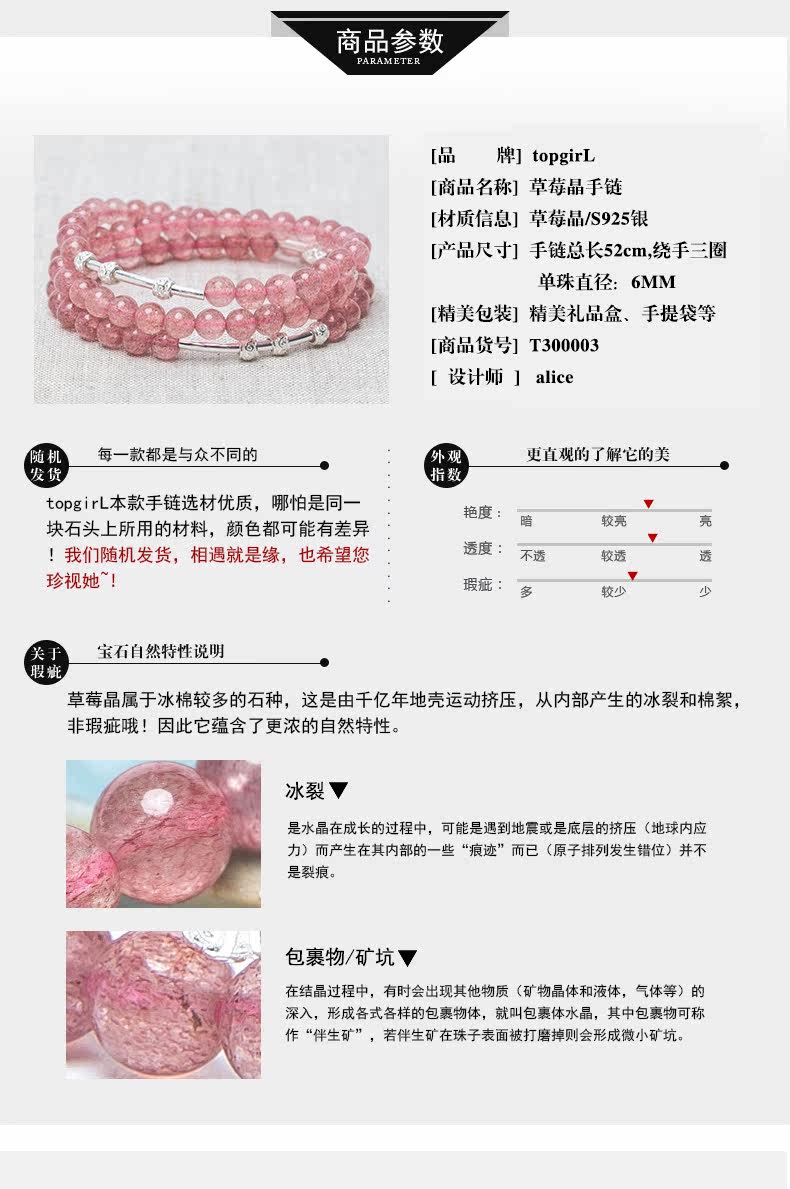 商品参数
PARAMETER

[品　　牌] topgirL
[商品名称] 草莓晶手链
[材质信息] 草莓晶/S925银
[产品尺寸] 手链总长52cm,绕手三圈
单珠直径：6MM
[精美包装] 精美礼品盒、手提袋等
[商品货号] T300003
[ 设计师 ] alice

随机发货
每一款都是与众不同的

topgirL本款手链选材优质，哪怕是同一块石头上所用的材料，颜色都可能有差异！我们随机发货，相遇就是缘，也希望您珍视她~！

外观指数
更直观的了解它的美

艳度：
暗　较亮　亮
透度：
不透　较透　透
瑕疵：
多　较少　少

关于瑕疵
宝石自然特性说明

草莓晶属于冰棉较多的石种，这是由千亿年地壳运动挤压，从内部产生的冰裂和棉絮，非瑕疵哦！因此它蕴含了更浓的自然特性。

冰裂▼
是水晶在成长的过程中，可能是遇到地震或是底层的挤压（地球内应力）而产生在其内部的一些“痕迹”而已（原子排列发生错位）并不是裂痕。

包裹物/矿坑▼
在结晶过程中，有时会出现其他物质（矿物晶体和液体，气体等）的深入，形成各式各样的包裹物体，就叫包裹体水晶，其中包裹物可称作“伴生矿”，若伴生矿在珠子表面被打磨掉则会形成微小矿坑。